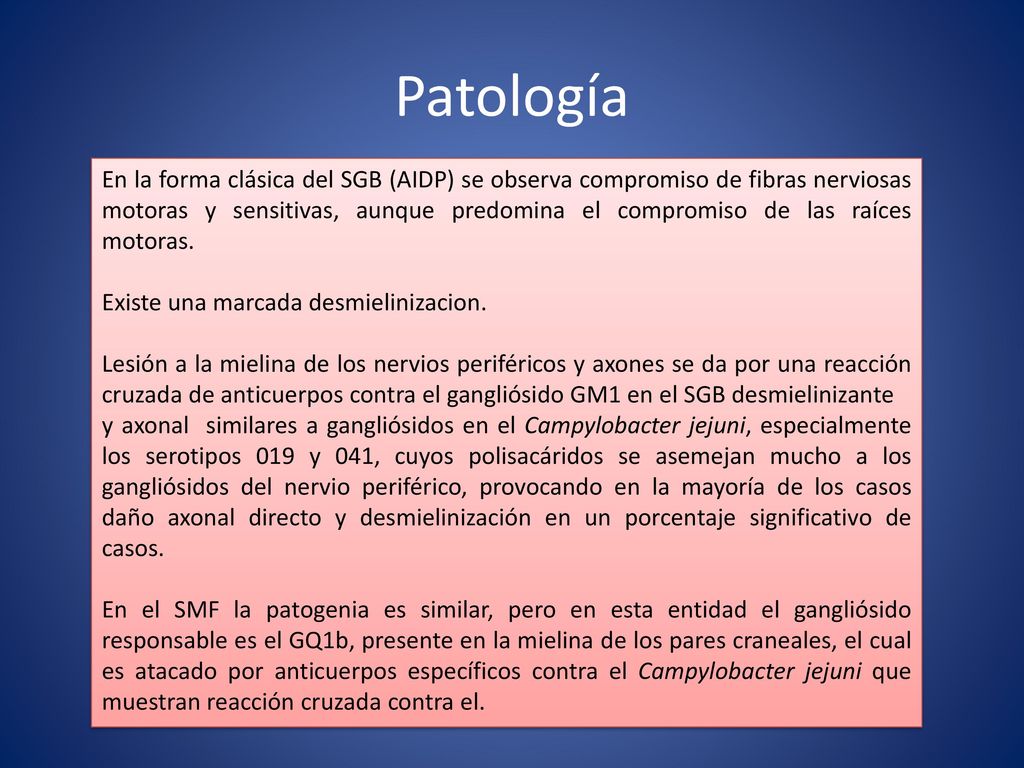 Patología

En la forma clásica del SGB (AIDP) se observa compromiso de fibras nerviosas motoras y sensitivas, aunque predomina el compromiso de las raíces motoras.

Existe una marcada desmielinizacion.

Lesión a la mielina de los nervios periféricos y axones se da por una reacción cruzada de anticuerpos contra el gangliósido GM1 en el SGB desmielinizante
y axonal similares a gangliósidos en el Campylobacter jejuni, especialmente los serotipos 019 y 041, cuyos polisacáridos se asemejan mucho a los gangliósidos del nervio periférico, provocando en la mayoría de los casos daño axonal directo y desmielinización en un porcentaje significativo de casos.

En el SMF la patogenia es similar, pero en esta entidad el gangliósido responsable es el GQ1b, presente en la mielina de los pares craneales, el cual es atacado por anticuerpos específicos contra el Campylobacter jejuni que muestran reacción cruzada contra el.